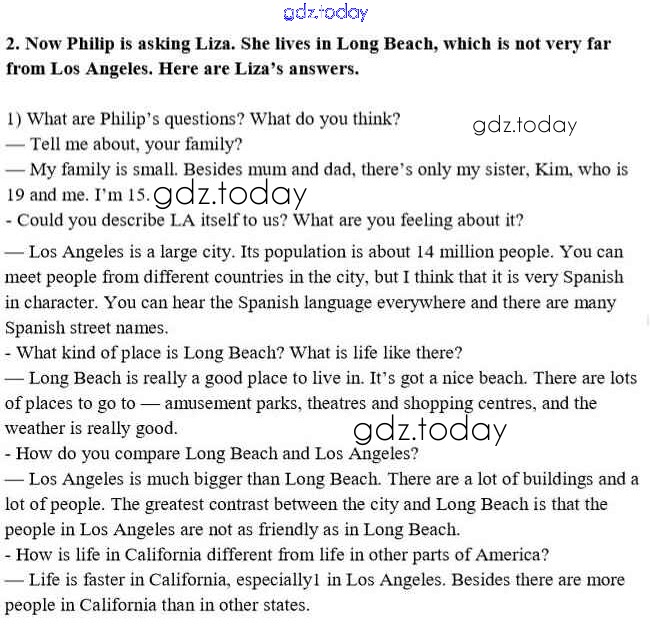 gdz.today

**2. Now Philip is asking Liza. She lives in Long Beach, which is not very far from Los Angeles. Here are Liza's answers.**

1) What are Philip's questions? What do you think?
gdz.today
— Tell me about, your family?
— My family is small. Besides mum and dad, there's only my sister, Kim, who is 19 and me. I'm 15. gdz.today
- Could you describe LA itself to us? What are you feeling about it?
— Los Angeles is a large city. Its population is about 14 million people. You can meet people from different countries in the city, but I think that it is very Spanish in character. You can hear the Spanish language everywhere and there are many Spanish street names.
- What kind of place is Long Beach? What is life like there?
— Long Beach is really a good place to live in. It's got a nice beach. There are lots of places to go to — amusement parks, theatres and shopping centres, and the weather is really good.
gdz.today
- How do you compare Long Beach and Los Angeles?
— Los Angeles is much bigger than Long Beach. There are a lot of buildings and a lot of people. The greatest contrast between the city and Long Beach is that the people in Los Angeles are not as friendly as in Long Beach.
- How is life in California different from life in other parts of America?
— Life is faster in California, especially1 in Los Angeles. Besides there are more people in California than in other states.